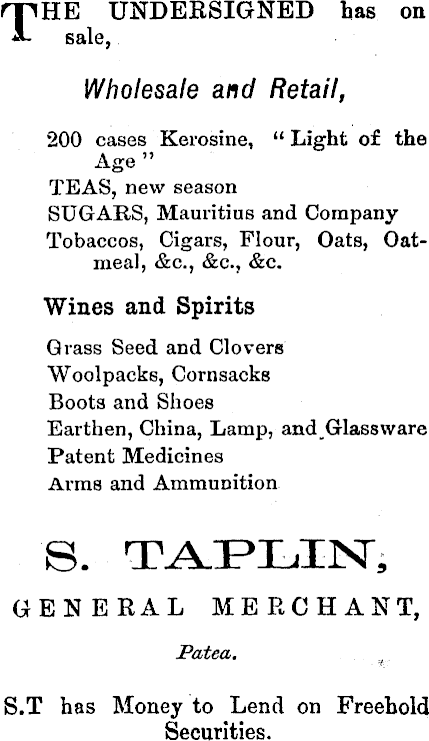 THE UNDERSIGNED has on sale,

Wholesale and Retail,

200 cases Kerosine, "Light of the Age"
TEAS, new season
SUGARS, Mauritius and Company
Tobaccos, Cigars, Flour, Oats, Oatmeal, &c., &c., &c.

Wines and Spirits

Grass Seed and Clovers
Woolpacks, Cornsacks
Boots and Shoes
Earthen, China, Lamp, and Glassware
Patent Medicines
Arms and Ammunition

S. TAPLIN,

GENERAL MERCHANT,

Patea.

S.T has Money to Lend on Freehold Securities.